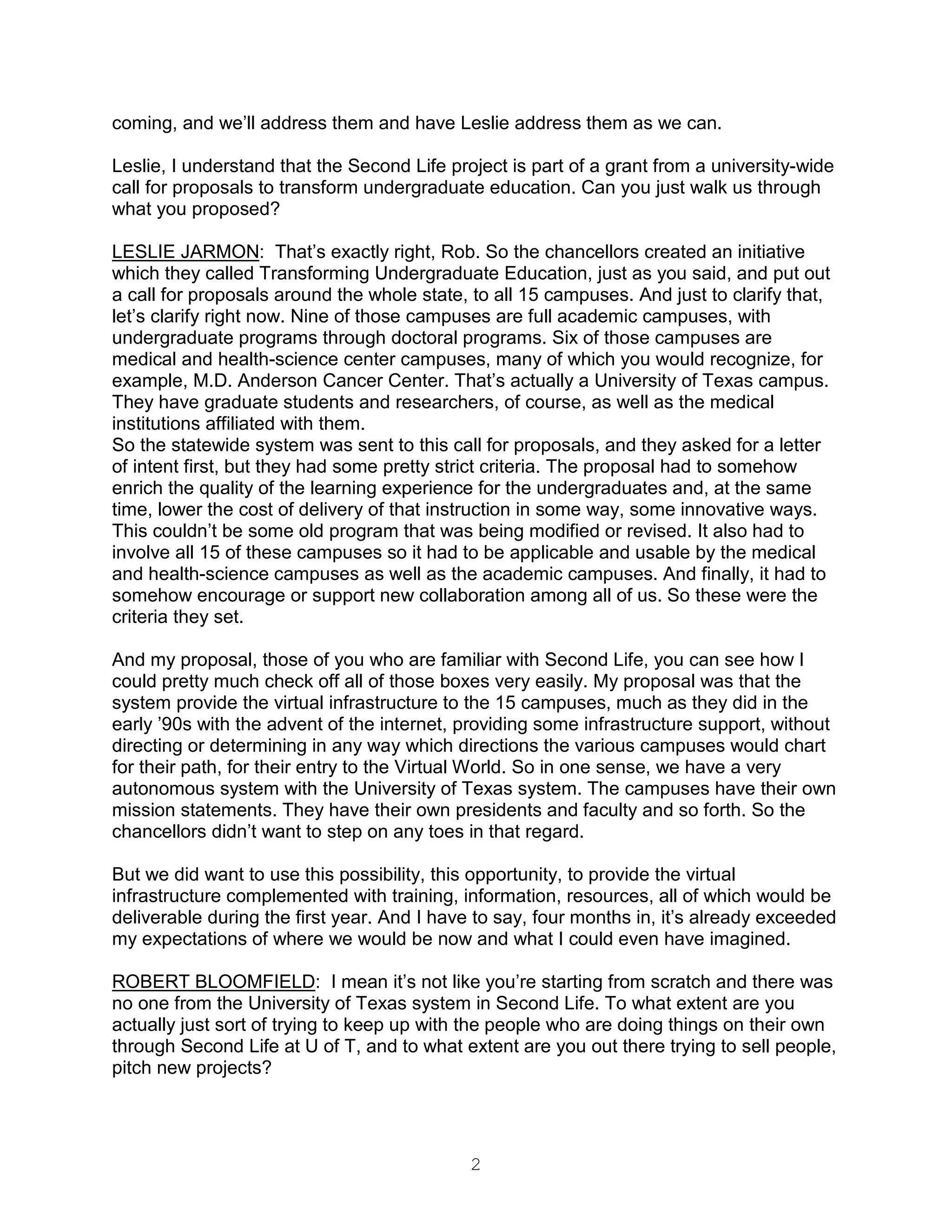 coming, and we'll address them and have Leslie address them as we can.

Leslie, I understand that the Second Life project is part of a grant from a university-wide call for proposals to transform undergraduate education. Can you just walk us through what you proposed?

LESLIE JARMON: That's exactly right, Rob. So the chancellors created an initiative which they called Transforming Undergraduate Education, just as you said, and put out a call for proposals around the whole state, to all 15 campuses. And just to clarify that, let's clarify right now. Nine of those campuses are full academic campuses, with undergraduate programs through doctoral programs. Six of those campuses are medical and health-science center campuses, many of which you would recognize, for example, M.D. Anderson Cancer Center. That's actually a University of Texas campus. They have graduate students and researchers, of course, as well as the medical institutions affiliated with them.
So the statewide system was sent to this call for proposals, and they asked for a letter of intent first, but they had some pretty strict criteria. The proposal had to somehow enrich the quality of the learning experience for the undergraduates and, at the same time, lower the cost of delivery of that instruction in some way, some innovative ways. This couldn't be some old program that was being modified or revised. It also had to involve all 15 of these campuses so it had to be applicable and usable by the medical and health-science campuses as well as the academic campuses. And finally, it had to somehow encourage or support new collaboration among all of us. So these were the criteria they set.

And my proposal, those of you who are familiar with Second Life, you can see how I could pretty much check off all of those boxes very easily. My proposal was that the system provide the virtual infrastructure to the 15 campuses, much as they did in the early '90s with the advent of the internet, providing some infrastructure support, without directing or determining in any way which directions the various campuses would chart for their path, for their entry to the Virtual World. So in one sense, we have a very autonomous system with the University of Texas system. The campuses have their own mission statements. They have their own presidents and faculty and so forth. So the chancellors didn't want to step on any toes in that regard.

But we did want to use this possibility, this opportunity, to provide the virtual infrastructure complemented with training, information, resources, all of which would be deliverable during the first year. And I have to say, four months in, it's already exceeded my expectations of where we would be now and what I could even have imagined.

ROBERT BLOOMFIELD: I mean it's not like you're starting from scratch and there was no one from the University of Texas system in Second Life. To what extent are you actually just sort of trying to keep up with the people who are doing things on their own through Second Life at U of T, and to what extent are you out there trying to sell people, pitch new projects?

2